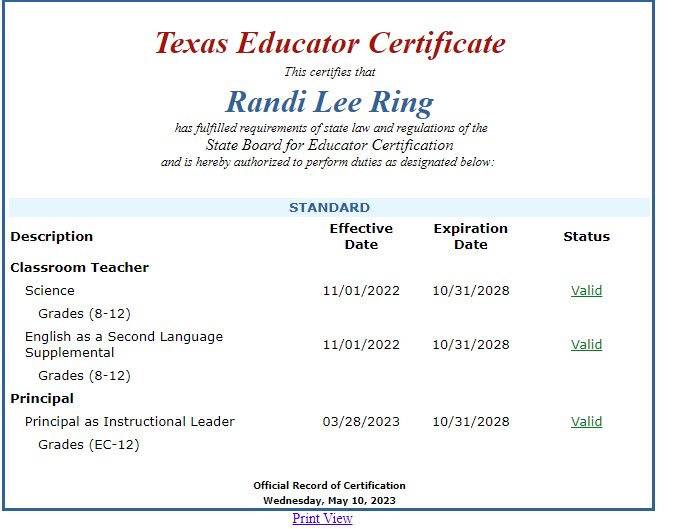 Texas Educator Certificate

This certifies that

Randi Lee Ring

has fulfilled requirements of state law and regulations of the
State Board for Educator Certification
and is hereby authorized to perform duties as designated below:

STANDARD

| Description | Effective Date | Expiration Date | Status |
|---|---|---|---|
| Classroom Teacher | | | |
| Science | 11/01/2022 | 10/31/2028 | Valid |
| Grades (8-12) | | | |
| English as a Second Language Supplemental | 11/01/2022 | 10/31/2028 | Valid |
| Grades (8-12) | | | |
| Principal | | | |
| Principal as Instructional Leader | 03/28/2023 | 10/31/2028 | Valid |
| Grades (EC-12) | | | |

Official Record of Certification
Wednesday, May 10, 2023

Print View